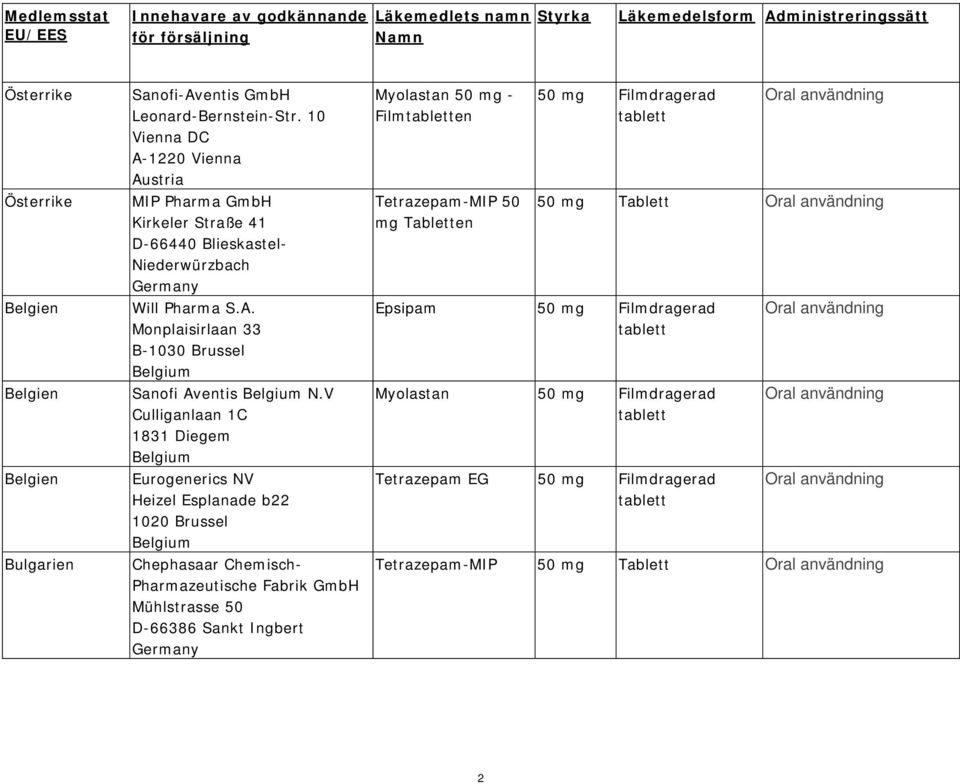 | Medlemsstat EU/EES | Innehavare av godkännande för försäljning | Läkemedlets namn Namn | Styrka | Läkemedelsform | Administreringssätt |
|---|---|---|---|---|---|
| Österrike | Sanofi-Aventis GmbH Leonard-Bernstein-Str. 10 Vienna DC A-1220 Vienna Austria | Myolastan 50 mg - Filmtabletten | 50 mg | Filmdragerad tablett | Oral användning |
| Österrike | MIP Pharma GmbH Kirkeler Straße 41 D-66440 Blieskastel-Niederwürzbach Germany | Tetrazepam-MIP 50 mg Tabletten | 50 mg | Tablett | Oral användning |
| Belgien | Will Pharma S.A. Monplaisirlaan 33 B-1030 Brussel Belgium | Epsipam | 50 mg | Filmdragerad tablett | Oral användning |
| Belgien | Sanofi Aventis Belgium N.V Culliganlaan 1C 1831 Diegem Belgium | Myolastan | 50 mg | Filmdragerad tablett | Oral användning |
| Belgien | Eurogenerics NV Heizel Esplanade b22 1020 Brussel Belgium | Tetrazepam EG | 50 mg | Filmdragerad tablett | Oral användning |
| Bulgarien | Chephasaar Chemisch-Pharmazeutische Fabrik GmbH Mühlstrasse 50 D-66386 Sankt Ingbert Germany | Tetrazepam-MIP | 50 mg | Tablett | Oral användning |

2